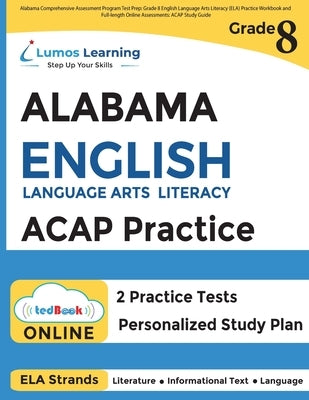 Alabama Comprehensive Assessment Program Test Prep: Grade 8 English Language Arts Literacy (ELA) Practice Workbook and Full-length Online Assessments: ACAP Study Guide

Grade 8

Lumos Learning
Step Up Your Skills

ALABAMA
ENGLISH
LANGUAGE ARTS LITERACY
ACAP Practice

tedBook
ONLINE

2 Practice Tests
Personalized Study Plan

ELA Strands
Literature • Informational Text • Language